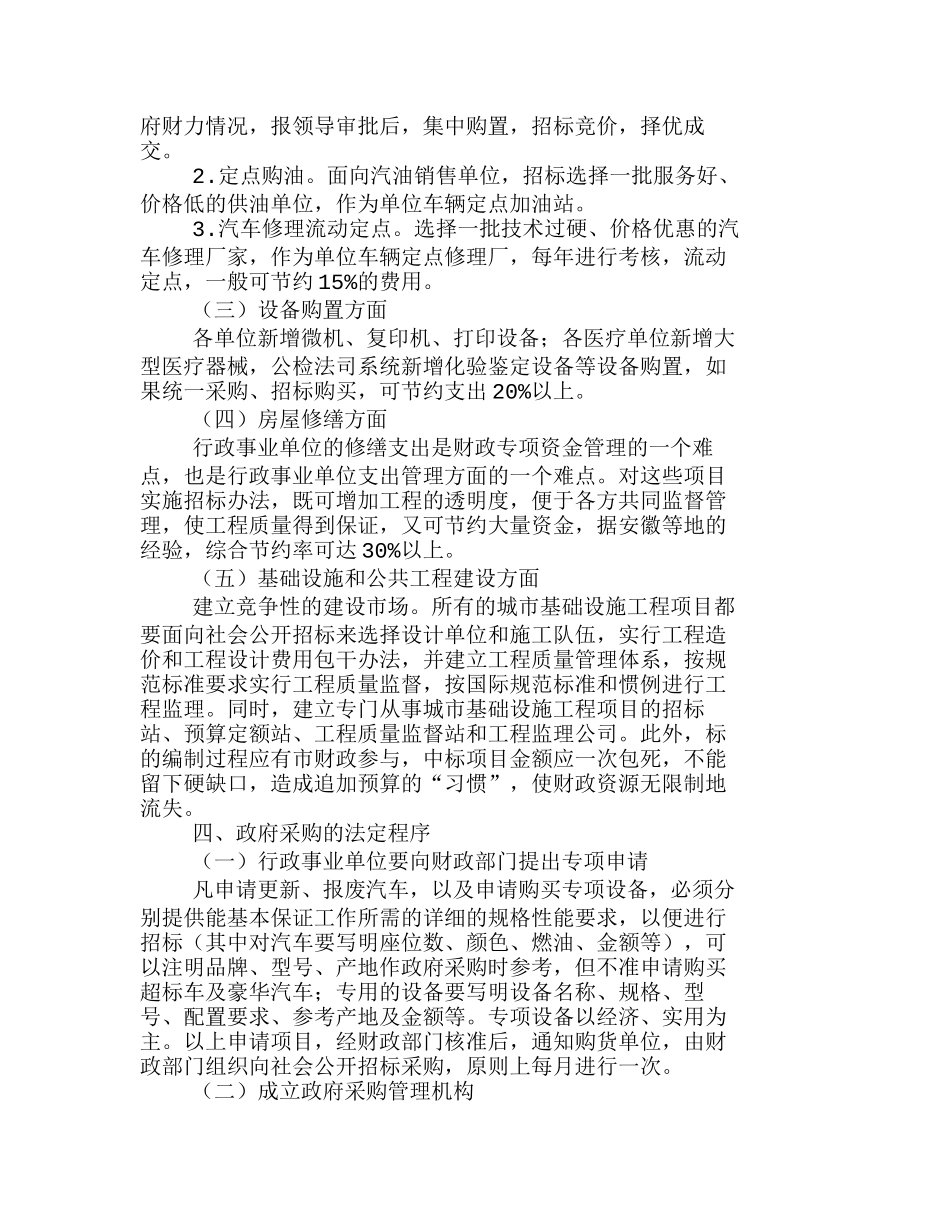 府财力情况，报领导审批后，集中购置，招标竞价，择优成交。

2.定点购油。面向汽油销售单位，招标选择一批服务好、价格低的供油单位，作为单位车辆定点加油站。

3.汽车修理流动定点。选择一批技术过硬、价格优惠的汽车修理厂家，作为单位车辆定点修理厂，每年进行考核，流动定点，一般可节约15%的费用。

（三）设备购置方面

各单位新增微机、复印机、打印设备；各医疗单位新增大型医疗器械，公检法司系统新增化验鉴定设备等设备购置，如果统一采购、招标购买，可节约支出20%以上。

（四）房屋修缮方面

行政事业单位的修缮支出是财政专项资金管理的一个难点，也是行政事业单位支出管理方面的一个难点。对这些项目实施招标办法，既可增加工程的透明度，便于各方共同监督管理，使工程质量得到保证，又可节约大量资金，据安徽等地的经验，综合节约率可达30%以上。

（五）基础设施和公共工程建设方面

建立竞争性的建设市场。所有的城市基础设施工程项目都要面向社会公开招标来选择设计单位和施工队伍，实行工程造价和工程设计费用包干办法，并建立工程质量管理体系，按规范标准要求实行工程质量监督，按国际规范标准和惯例进行工程监理。同时，建立专门从事城市基础设施工程项目的招标站、预算定额站、工程质量监督站和工程监理公司。此外，标的编制过程应有市财政参与，中标项目金额应一次包死，不能留下硬缺口，造成追加预算的“习惯”，使财政资源无限制地流失。

四、政府采购的法定程序

（一）行政事业单位要向财政部门提出专项申请

凡申请更新、报废汽车，以及申请购买专项设备，必须分别提供能基本保证工作所需的详细的规格性能要求，以便进行招标（其中对汽车要写明座位数、颜色、燃油、金额等），可以注明品牌、型号、产地作政府采购时参考，但不准申请购买超标车及豪华汽车；专用的设备要写明设备名称、规格、型号、配置要求、参考产地及金额等。专项设备以经济、实用为主。以上申请项目，经财政部门核准后，通知购货单位，由财政部门组织向社会公开招标采购，原则上每月进行一次。

（二）成立政府采购管理机构